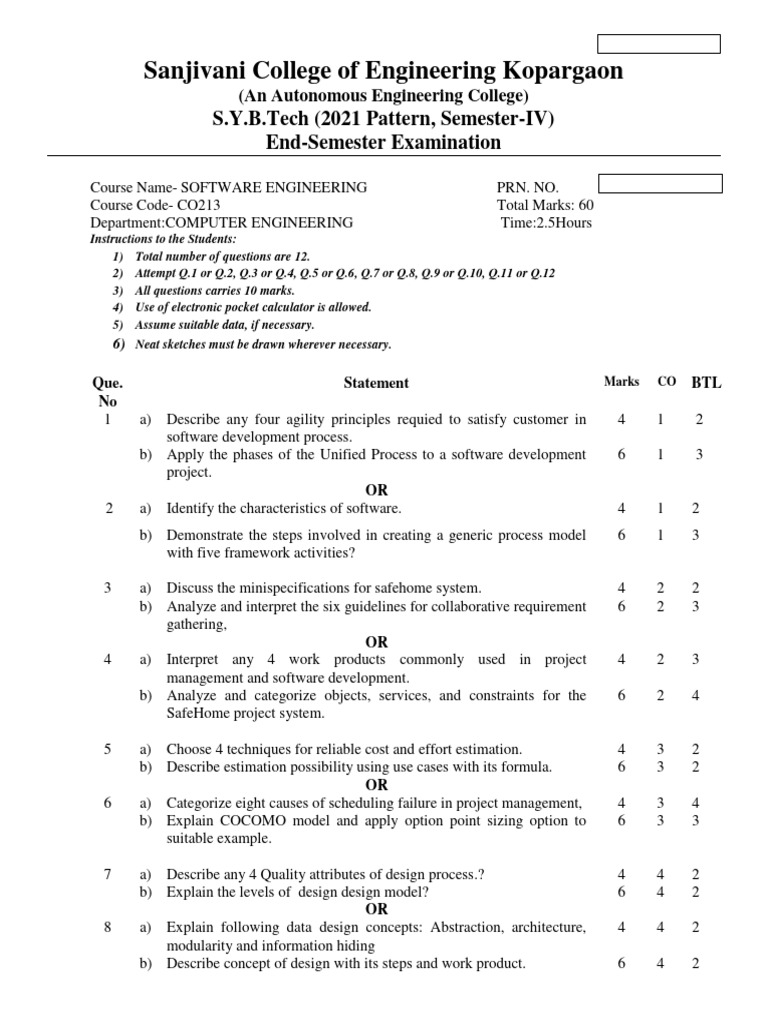 Sanjivani College of Engineering Kopargaon
(An Autonomous Engineering College)
S.Y.B.Tech (2021 Pattern, Semester-IV)
End-Semester Examination

Course Name- SOFTWARE ENGINEERING
Course Code- CO213
Department:COMPUTER ENGINEERING

PRN. NO.
Total Marks: 60
Time:2.5Hours

Instructions to the Students:
1) Total number of questions are 12.
2) Attempt Q.1 or Q.2, Q.3 or Q.4, Q.5 or Q.6, Q.7 or Q.8, Q.9 or Q.10, Q.11 or Q.12
3) All questions carries 10 marks.
4) Use of electronic pocket calculator is allowed.
5) Assume suitable data, if necessary.
6) Neat sketches must be drawn wherever necessary.

| Que. No | | Statement | Marks | CO | BTL |
|---|---|---|---|---|---|
| 1 | a) | Describe any four agility principles requied to satisfy customer in software development process. | 4 | 1 | 2 |
| | b) | Apply the phases of the Unified Process to a software development project. | 6 | 1 | 3 |
| | | OR | | | |
| 2 | a) | Identify the characteristics of software. | 4 | 1 | 2 |
| | b) | Demonstrate the steps involved in creating a generic process model with five framework activities? | 6 | 1 | 3 |
| 3 | a) | Discuss the minispecifications for safehome system. | 4 | 2 | 2 |
| | b) | Analyze and interpret the six guidelines for collaborative requirement gathering, | 6 | 2 | 3 |
| | | OR | | | |
| 4 | a) | Interpret any 4 work products commonly used in project management and software development. | 4 | 2 | 3 |
| | b) | Analyze and categorize objects, services, and constraints for the SafeHome project system. | 6 | 2 | 4 |
| 5 | a) | Choose 4 techniques for reliable cost and effort estimation. | 4 | 3 | 2 |
| | b) | Describe estimation possibility using use cases with its formula. | 6 | 3 | 2 |
| | | OR | | | |
| 6 | a) | Categorize eight causes of scheduling failure in project management, | 4 | 3 | 4 |
| | b) | Explain COCOMO model and apply option point sizing option to suitable example. | 6 | 3 | 3 |
| 7 | a) | Describe any 4 Quality attributes of design process.? | 4 | 4 | 2 |
| | b) | Explain the levels of design design model? | 6 | 4 | 2 |
| | | OR | | | |
| 8 | a) | Explain following data design concepts: Abstraction, architecture, modularity and information hiding | 4 | 4 | 2 |
| | b) | Describe concept of design with its steps and work product. | 6 | 4 | 2 |